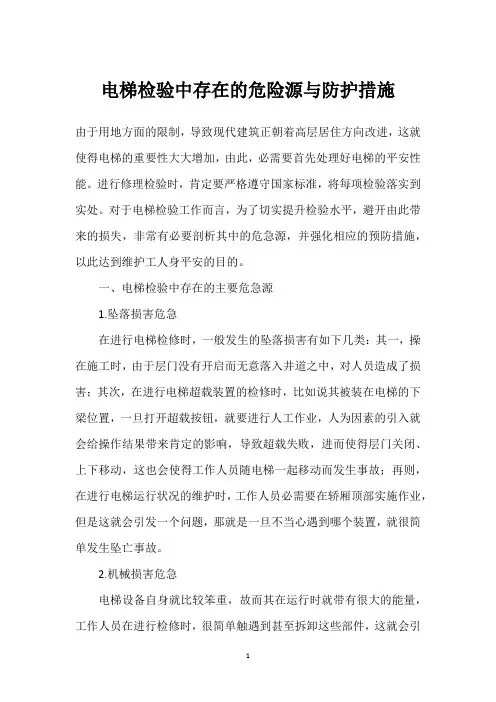 电梯检验中存在的危险源与防护措施

由于用地方面的限制，导致现代建筑正朝着高层居住方向改进，这就使得电梯的重要性大大增加，由此，必需要首先处理好电梯的平安性能。进行修理检验时，肯定要严格遵守国家标准，将每项检验落实到实处。对于电梯检验工作而言，为了切实提升检验水平，避开由此带来的损失，非常有必要剖析其中的危急源，并强化相应的预防措施，以此达到维护工人身平安的目的。

一、电梯检验中存在的主要危急源

1.坠落损害危急

在进行电梯检修时，一般发生的坠落损害有如下几类：其一，操在施工时，由于层门没有开启而无意落入井道之中，对人员造成了损害；其次，在进行电梯超载装置的检修时，比如说其被装在电梯的下梁位置，一旦打开超载按钮，就要进行人工作业，人为因素的引入就会给操作结果带来肯定的影响，导致超载失败，进而使得层门关闭、上下移动，这也会使得工作人员随电梯一起移动而发生事故；再则，在进行电梯运行状况的维护时，工作人员必需要在轿厢顶部实施作业，但是这就会引发一个问题，那就是一旦不当心遇到哪个装置，就很简单发生坠亡事故。

2.机械损害危急

电梯设备自身就比较笨重，故而其在运行时就带有很大的能量，工作人员在进行检修时，很简单触遇到甚至拆卸这些部件，这就会引

1